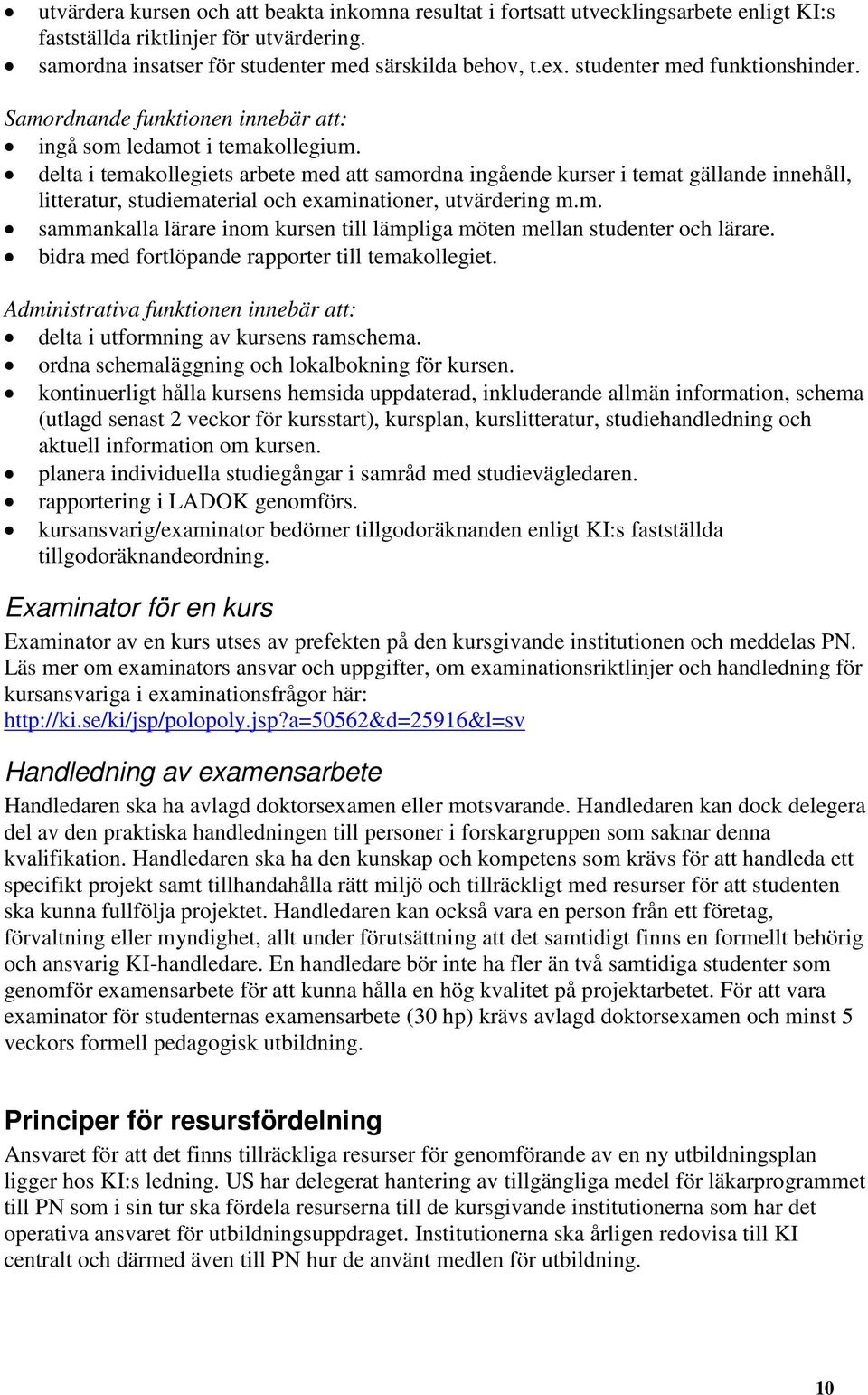 • utvärdera kursen och att beakta inkomna resultat i fortsatt utvecklingsarbete enligt KI:s fastställda riktlinjer för utvärdering.
• samordna insatser för studenter med särskilda behov, t.ex. studenter med funktionshinder.

Samordnande funktionen innebär att:
• ingå som ledamot i temakollegium.
• delta i temakollegiets arbete med att samordna ingående kurser i temat gällande innehåll, litteratur, studiematerial och examinationer, utvärdering m.m.
• sammankalla lärare inom kursen till lämpliga möten mellan studenter och lärare.
• bidra med fortlöpande rapporter till temakollegiet.

Administrativa funktionen innebär att:
• delta i utformning av kursens ramschema.
• ordna schemaläggning och lokalbokning för kursen.
• kontinuerligt hålla kursens hemsida uppdaterad, inkluderande allmän information, schema (utlagd senast 2 veckor för kursstart), kursplan, kurslitteratur, studiehandledning och aktuell information om kursen.
• planera individuella studiegångar i samråd med studievägledaren.
• rapportering i LADOK genomförs.
• kursansvarig/examinator bedömer tillgodoräknanden enligt KI:s fastställda tillgodoräknandeordning.

Examinator för en kurs

Examinator av en kurs utses av prefekten på den kursgivande institutionen och meddelas PN. Läs mer om examinators ansvar och uppgifter, om examinationsriktlinjer och handledning för kursansvariga i examinationsfrågor här: http://ki.se/ki/jsp/polopoly.jsp?a=50562&d=25916&l=sv

Handledning av examensarbete

Handledaren ska ha avlagd doktorsexamen eller motsvarande. Handledaren kan dock delegera del av den praktiska handledningen till personer i forskargruppen som saknar denna kvalifikation. Handledaren ska ha den kunskap och kompetens som krävs för att handleda ett specifikt projekt samt tillhandahålla rätt miljö och tillräckligt med resurser för att studenten ska kunna fullfölja projektet. Handledaren kan också vara en person från ett företag, förvaltning eller myndighet, allt under förutsättning att det samtidigt finns en formellt behörig och ansvarig KI-handledare. En handledare bör inte ha fler än två samtidiga studenter som genomför examensarbete för att kunna hålla en hög kvalitet på projektarbetet. För att vara examinator för studenternas examensarbete (30 hp) krävs avlagd doktorsexamen och minst 5 veckors formell pedagogisk utbildning.

Principer för resursfördelning

Ansvaret för att det finns tillräckliga resurser för genomförande av en ny utbildningsplan ligger hos KI:s ledning. US har delegerat hantering av tillgängliga medel för läkarprogrammet till PN som i sin tur ska fördela resurserna till de kursgivande institutionerna som har det operativa ansvaret för utbildningsuppdraget. Institutionerna ska årligen redovisa till KI centralt och därmed även till PN hur de använt medlen för utbildning.

10